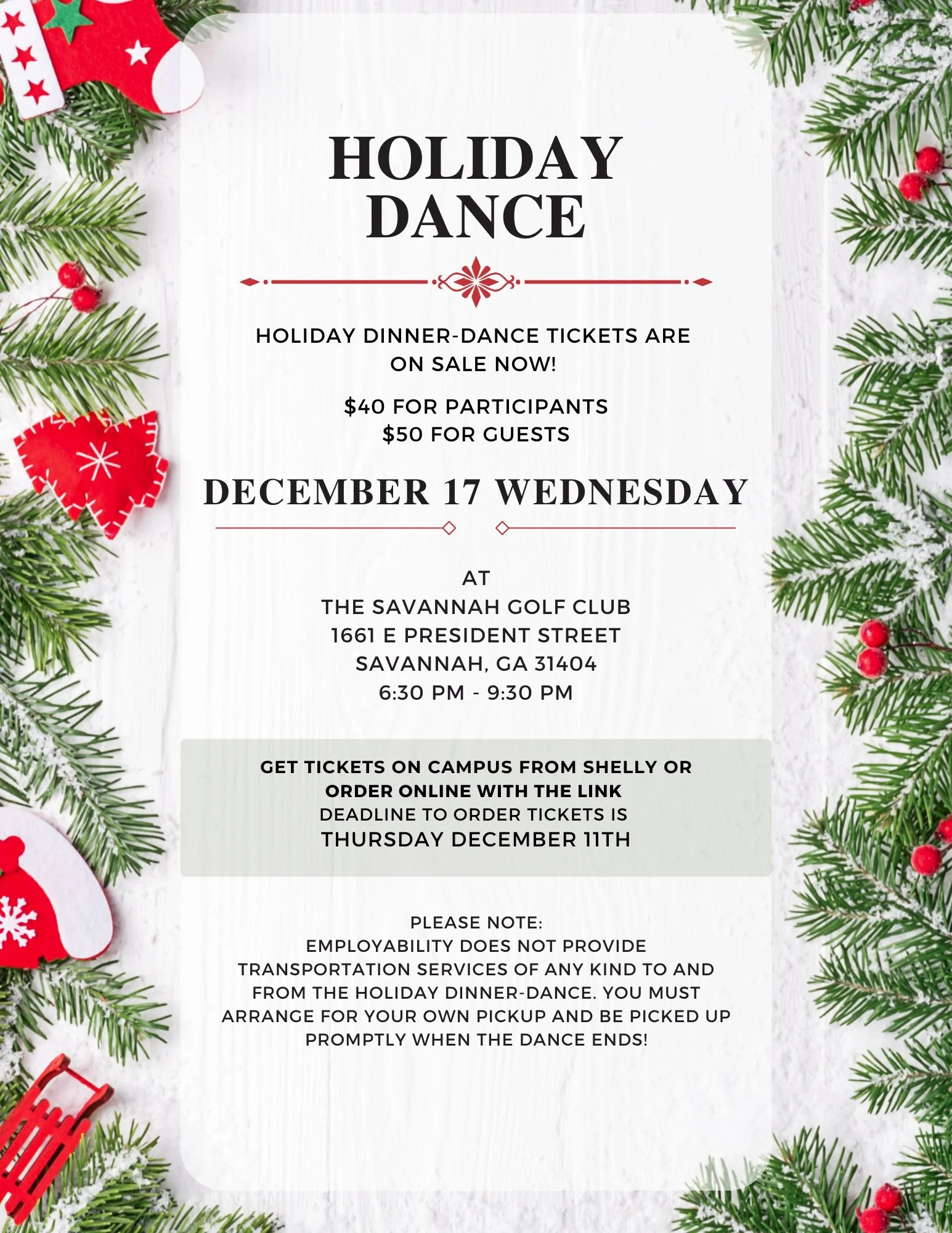 HOLIDAY
DANCE

HOLIDAY DINNER-DANCE TICKETS ARE ON SALE NOW!

$40 FOR PARTICIPANTS
$50 FOR GUESTS

DECEMBER 17 WEDNESDAY

AT
THE SAVANNAH GOLF CLUB
1661 E PRESIDENT STREET
SAVANNAH, GA 31404
6:30 PM - 9:30 PM

GET TICKETS ON CAMPUS FROM SHELLY OR ORDER ONLINE WITH THE LINK
DEADLINE TO ORDER TICKETS IS
THURSDAY DECEMBER 11TH

PLEASE NOTE:
EMPLOYABILITY DOES NOT PROVIDE TRANSPORTATION SERVICES OF ANY KIND TO AND FROM THE HOLIDAY DINNER-DANCE. YOU MUST ARRANGE FOR YOUR OWN PICKUP AND BE PICKED UP PROMPTLY WHEN THE DANCE ENDS!